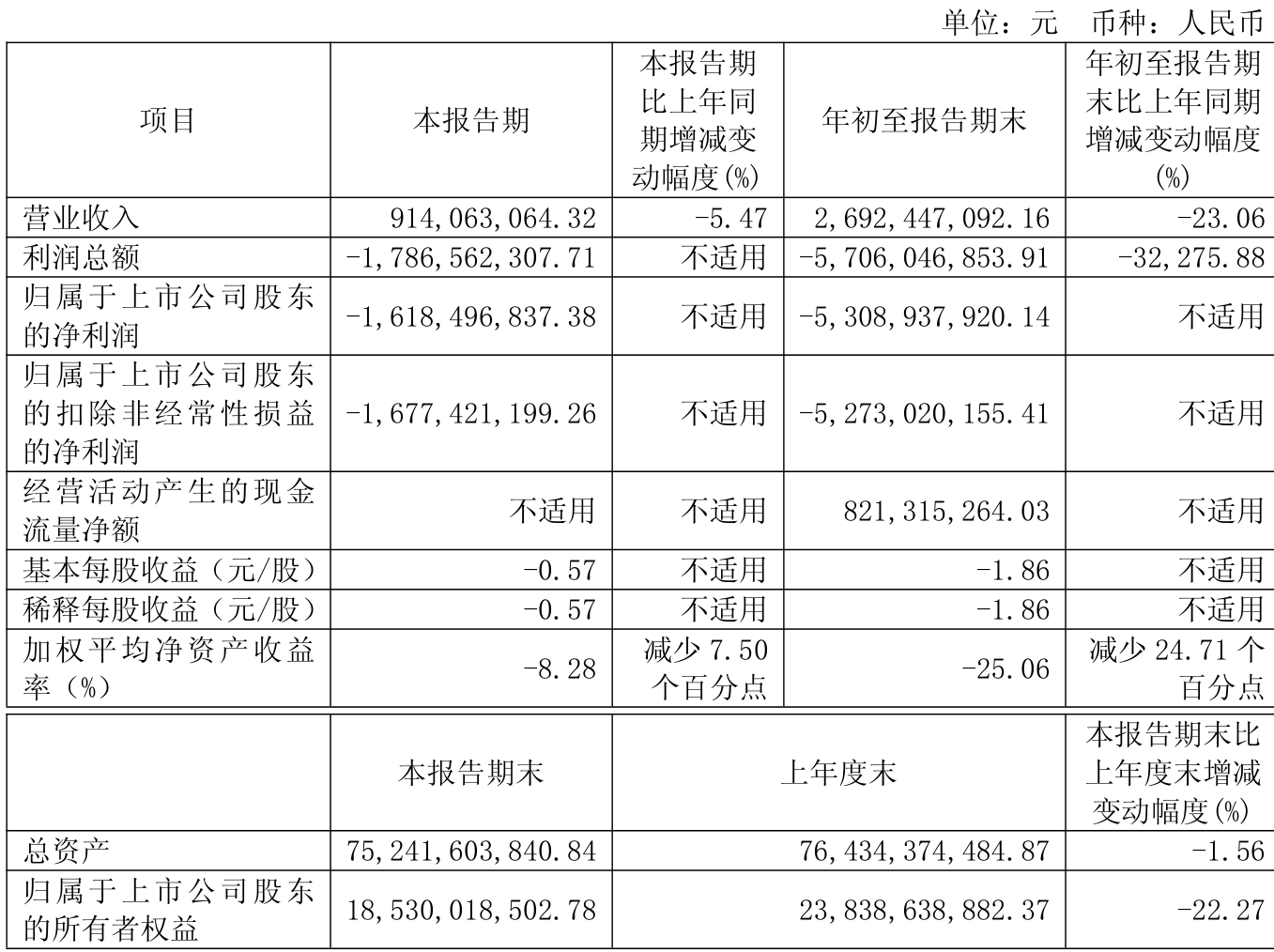 单位：元 币种：人民币

| 项目 | 本报告期 | 本报告期比上年同期增减变动幅度(%) | 年初至报告期末 | 年初至报告期末比上年同期增减变动幅度(%) |
|---|---|---|---|---|
| 营业收入 | 914,063,064.32 | -5.47 | 2,692,447,092.16 | -23.06 |
| 利润总额 | -1,786,562,307.71 | 不适用 | -5,706,046,853.91 | -32,275.88 |
| 归属于上市公司股东的净利润 | -1,618,496,837.38 | 不适用 | -5,308,937,920.14 | 不适用 |
| 归属于上市公司股东的扣除非经常性损益的净利润 | -1,677,421,199.26 | 不适用 | -5,273,020,155.41 | 不适用 |
| 经营活动产生的现金流量净额 | 不适用 | 不适用 | 821,315,264.03 | 不适用 |
| 基本每股收益（元/股） | -0.57 | 不适用 | -1.86 | 不适用 |
| 稀释每股收益（元/股） | -0.57 | 不适用 | -1.86 | 不适用 |
| 加权平均净资产收益率（%） | -8.28 | 减少 7.50 个百分点 | -25.06 | 减少 24.71 个百分点 |

|  | 本报告期末 | 上年度末 | 本报告期末比上年度末增减变动幅度(%) |
|---|---|---|---|
| 总资产 | 75,241,603,840.84 | 76,434,374,484.87 | -1.56 |
| 归属于上市公司股东的所有者权益 | 18,530,018,502.78 | 23,838,638,882.37 | -22.27 |